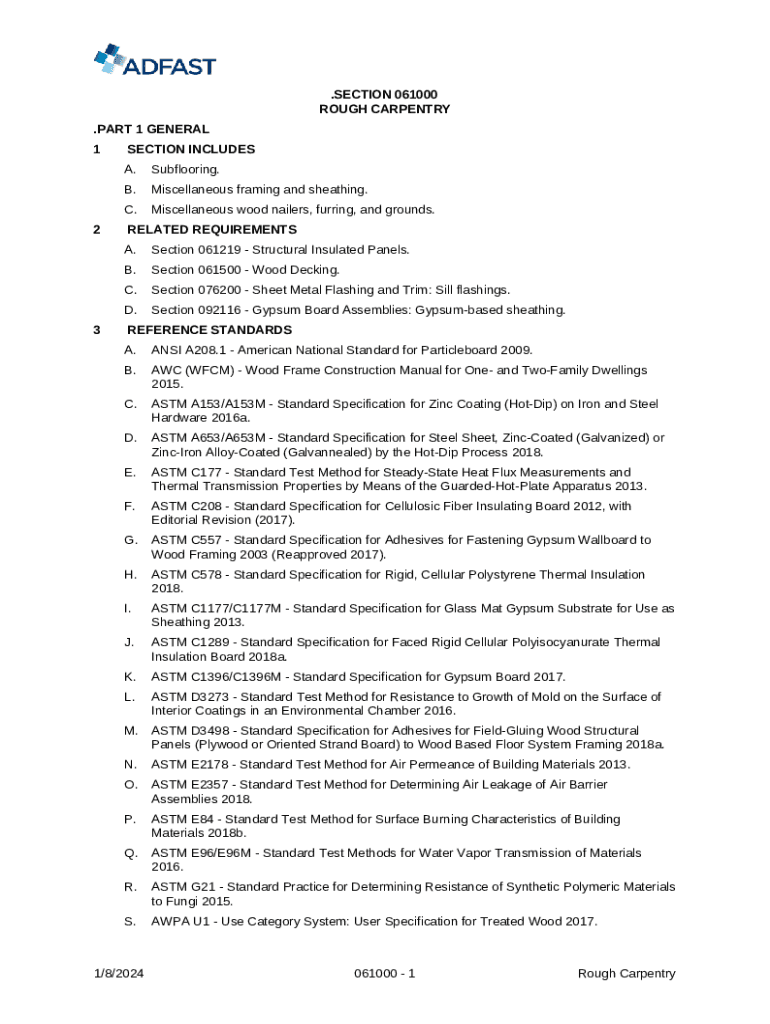 ADFAST

.SECTION 061000
ROUGH CARPENTRY

.PART 1 GENERAL

1 SECTION INCLUDES

A. Subflooring.

B. Miscellaneous framing and sheathing.

C. Miscellaneous wood nailers, furring, and grounds.

2 RELATED REQUIREMENTS

A. Section 061219 - Structural Insulated Panels.

B. Section 061500 - Wood Decking.

C. Section 076200 - Sheet Metal Flashing and Trim: Sill flashings.

D. Section 092116 - Gypsum Board Assemblies: Gypsum-based sheathing.

3 REFERENCE STANDARDS

A. ANSI A208.1 - American National Standard for Particleboard 2009.

B. AWC (WFCM) - Wood Frame Construction Manual for One- and Two-Family Dwellings 2015.

C. ASTM A153/A153M - Standard Specification for Zinc Coating (Hot-Dip) on Iron and Steel Hardware 2016a.

D. ASTM A653/A653M - Standard Specification for Steel Sheet, Zinc-Coated (Galvanized) or Zinc-Iron Alloy-Coated (Galvannealed) by the Hot-Dip Process 2018.

E. ASTM C177 - Standard Test Method for Steady-State Heat Flux Measurements and Thermal Transmission Properties by Means of the Guarded-Hot-Plate Apparatus 2013.

F. ASTM C208 - Standard Specification for Cellulosic Fiber Insulating Board 2012, with Editorial Revision (2017).

G. ASTM C557 - Standard Specification for Adhesives for Fastening Gypsum Wallboard to Wood Framing 2003 (Reapproved 2017).

H. ASTM C578 - Standard Specification for Rigid, Cellular Polystyrene Thermal Insulation 2018.

I. ASTM C1177/C1177M - Standard Specification for Glass Mat Gypsum Substrate for Use as Sheathing 2013.

J. ASTM C1289 - Standard Specification for Faced Rigid Cellular Polyisocyanurate Thermal Insulation Board 2018a.

K. ASTM C1396/C1396M - Standard Specification for Gypsum Board 2017.

L. ASTM D3273 - Standard Test Method for Resistance to Growth of Mold on the Surface of Interior Coatings in an Environmental Chamber 2016.

M. ASTM D3498 - Standard Specification for Adhesives for Field-Gluing Wood Structural Panels (Plywood or Oriented Strand Board) to Wood Based Floor System Framing 2018a.

N. ASTM E2178 - Standard Test Method for Air Permeance of Building Materials 2013.

O. ASTM E2357 - Standard Test Method for Determining Air Leakage of Air Barrier Assemblies 2018.

P. ASTM E84 - Standard Test Method for Surface Burning Characteristics of Building Materials 2018b.

Q. ASTM E96/E96M - Standard Test Methods for Water Vapor Transmission of Materials 2016.

R. ASTM G21 - Standard Practice for Determining Resistance of Synthetic Polymeric Materials to Fungi 2015.

S. AWPA U1 - Use Category System: User Specification for Treated Wood 2017.

1/8/2024 061000 - 1 Rough Carpentry